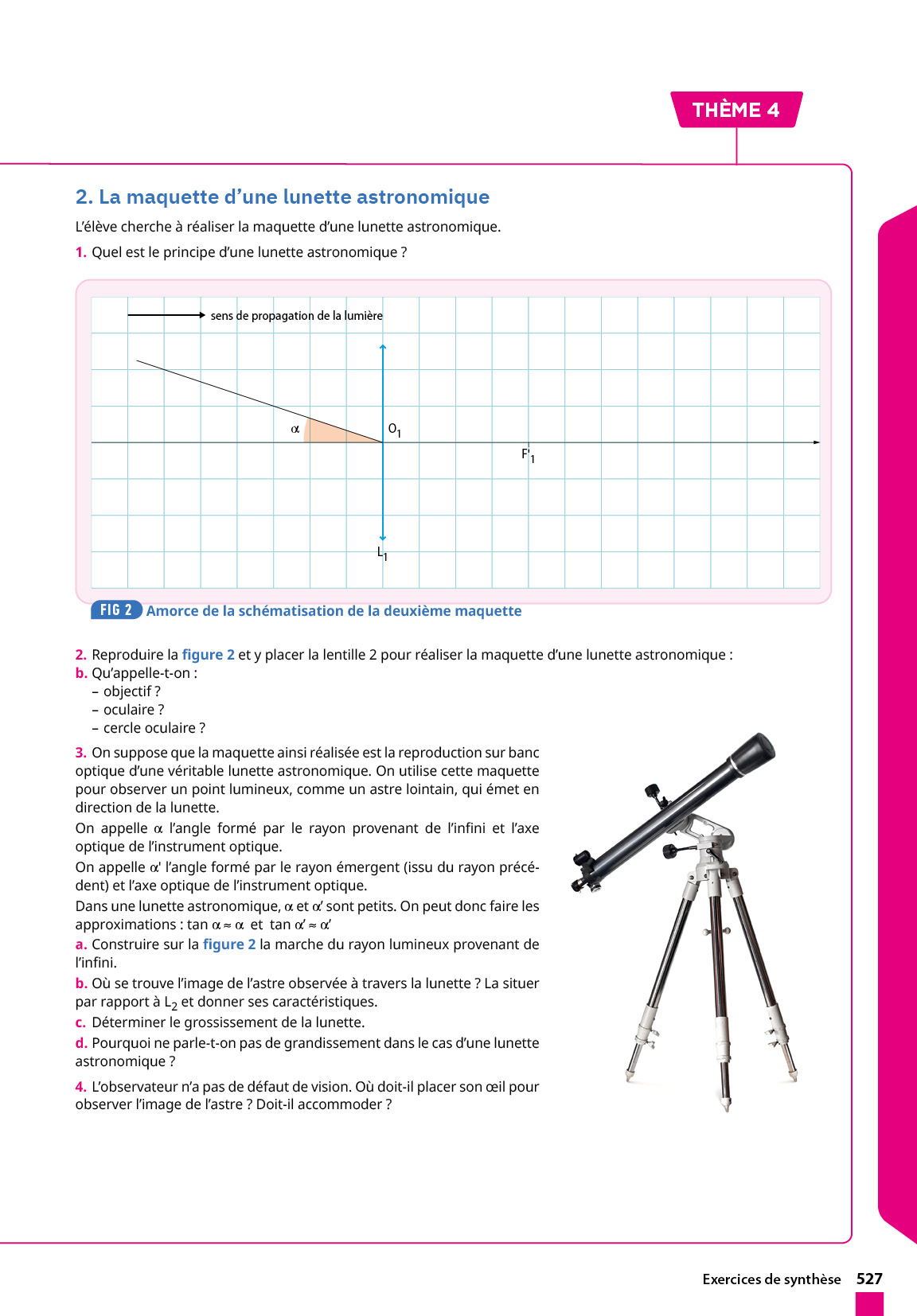 THÈME 4

2. La maquette d'une lunette astronomique

L'élève cherche à réaliser la maquette d'une lunette astronomique.

1. Quel est le principe d'une lunette astronomique ?

sens de propagation de la lumière

$\alpha$

$O_1$

$F'_1$

$L_1$

FIG 2 Amorce de la schématisation de la deuxième maquette

2. Reproduire la figure 2 et y placer la lentille 2 pour réaliser la maquette d'une lunette astronomique :
b. Qu'appelle-t-on :
– objectif ?
– oculaire ?
– cercle oculaire ?

3. On suppose que la maquette ainsi réalisée est la reproduction sur banc optique d'une véritable lunette astronomique. On utilise cette maquette pour observer un point lumineux, comme un astre lointain, qui émet en direction de la lunette.
On appelle $\alpha$ l'angle formé par le rayon provenant de l'infini et l'axe optique de l'instrument optique.
On appelle $\alpha'$ l'angle formé par le rayon émergent (issu du rayon précédent) et l'axe optique de l'instrument optique.
Dans une lunette astronomique, $\alpha$ et $\alpha'$ sont petits. On peut donc faire les approximations : $\tan \alpha \approx \alpha$ et $\tan \alpha' \approx \alpha'$
a. Construire sur la figure 2 la marche du rayon lumineux provenant de l'infini.
b. Où se trouve l'image de l'astre observée à travers la lunette ? La situer par rapport à $L_2$ et donner ses caractéristiques.
c. Déterminer le grossissement de la lunette.
d. Pourquoi ne parle-t-on pas de grandissement dans le cas d'une lunette astronomique ?

4. L'observateur n'a pas de défaut de vision. Où doit-il placer son œil pour observer l'image de l'astre ? Doit-il accommoder ?

Exercices de synthèse 527